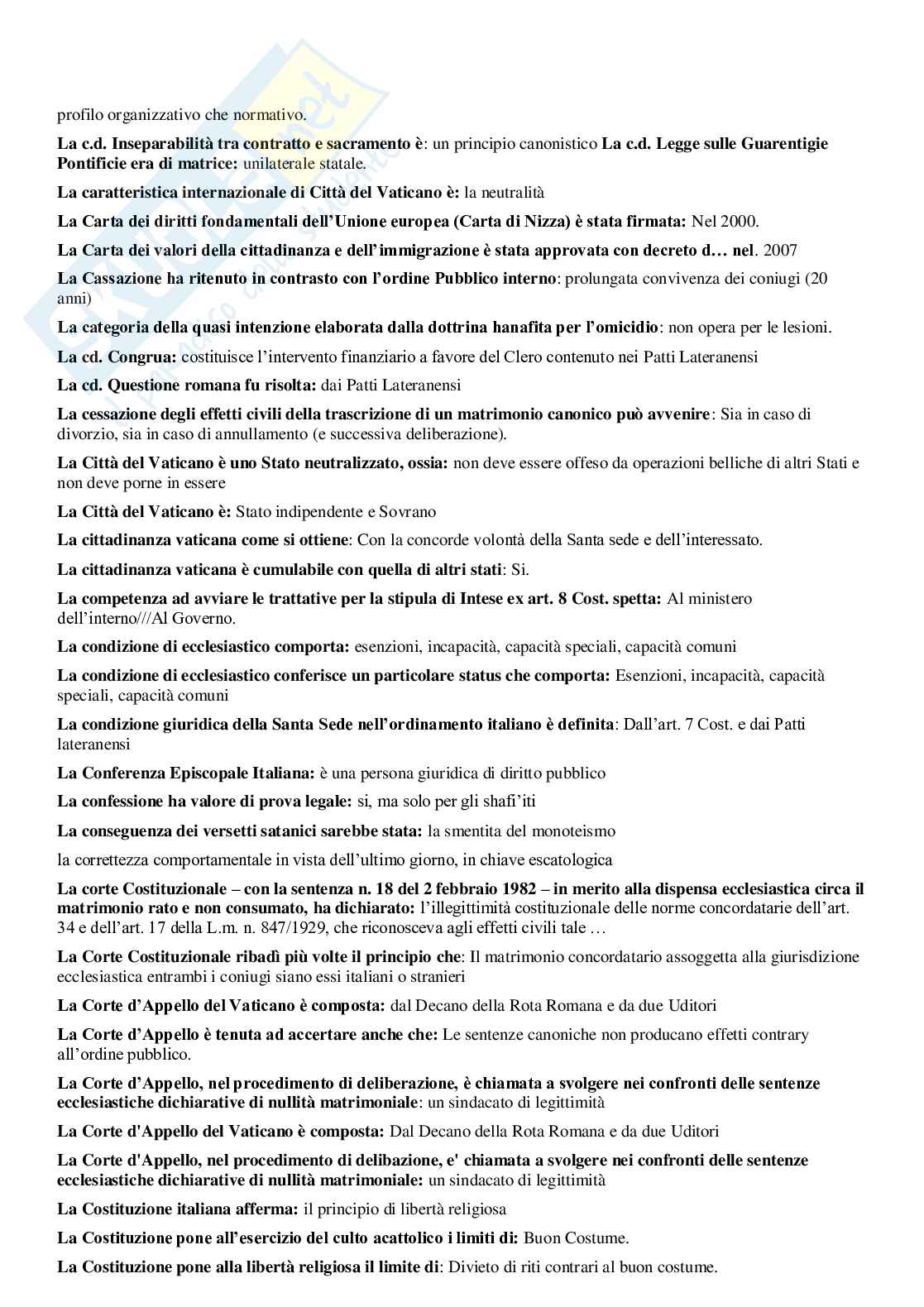 profilo organizzativo che normativo.

La c.d. Inseparabilità tra contratto e sacramento è: un principio canonistico La c.d. Legge sulle Guarentigie Pontificie era di matrice: unilaterale statale.

La caratteristica internazionale di Città del Vaticano è: la neutralità

La Carta dei diritti fondamentali dell'Unione europea (Carta di Nizza) è stata firmata: Nel 2000.

La Carta dei valori della cittadinanza e dell'immigrazione è stata approvata con decreto d… nel. 2007

La Cassazione ha ritenuto in contrasto con l'ordine Pubblico interno: prolungata convivenza dei coniugi (20 anni)

La categoria della quasi intenzione elaborata dalla dottrina hanafita per l'omicidio: non opera per le lesioni.

La cd. Congrua: costituisce l'intervento finanziario a favore del Clero contenuto nei Patti Lateranensi

La cd. Questione romana fu risolta: dai Patti Lateranensi

La cessazione degli effetti civili della trascrizione di un matrimonio canonico può avvenire: Sia in caso di divorzio, sia in caso di annullamento (e successiva deliberazione).

La Città del Vaticano è uno Stato neutralizzato, ossia: non deve essere offeso da operazioni belliche di altri Stati e non deve porne in essere

La Città del Vaticano è: Stato indipendente e Sovrano

La cittadinanza vaticana come si ottiene: Con la concorde volontà della Santa sede e dell'interessato.

La cittadinanza vaticana è cumulabile con quella di altri stati: Si.

La competenza ad avviare le trattative per la stipula di Intese ex art. 8 Cost. spetta: Al ministero dell'interno///Al Governo.

La condizione di ecclesiastico comporta: esenzioni, incapacità, capacità speciali, capacità comuni

La condizione di ecclesiastico conferisce un particolare status che comporta: Esenzioni, incapacità, capacità speciali, capacità comuni

La condizione giuridica della Santa Sede nell'ordinamento italiano è definita: Dall'art. 7 Cost. e dai Patti lateranensi

La Conferenza Episcopale Italiana: è una persona giuridica di diritto pubblico

La confessione ha valore di prova legale: si, ma solo per gli shafi'iti

La conseguenza dei versetti satanici sarebbe stata: la smentita del monoteismo

la correttezza comportamentale in vista dell'ultimo giorno, in chiave escatologica

La corte Costituzionale – con la sentenza n. 18 del 2 febbraio 1982 – in merito alla dispensa ecclesiastica circa il matrimonio rato e non consumato, ha dichiarato: l'illegittimità costituzionale delle norme concordatarie dell'art. 34 e dell'art. 17 della L.m. n. 847/1929, che riconosceva agli effetti civili tale …

La Corte Costituzionale ribadì più volte il principio che: Il matrimonio concordatario assoggetta alla giurisdizione ecclesiastica entrambi i coniugi siano essi italiani o stranieri

La Corte d'Appello del Vaticano è composta: dal Decano della Rota Romana e da due Uditori

La Corte d'Appello è tenuta ad accertare anche che: Le sentenze canoniche non producano effetti contrary all'ordine pubblico.

La Corte d'Appello, nel procedimento di deliberazione, è chiamata a svolgere nei confronti delle sentenze ecclesiastiche dichiarative di nullità matrimoniale: un sindacato di legittimità

La Corte d'Appello del Vaticano è composta: Dal Decano della Rota Romana e da due Uditori

La Corte d'Appello, nel procedimento di delibazione, e' chiamata a svolgere nei confronti delle sentenze ecclesiastiche dichiarative di nullità matrimoniale: un sindacato di legittimità

La Costituzione italiana afferma: il principio di libertà religiosa

La Costituzione pone all'esercizio del culto acattolico i limiti di: Buon Costume.

La Costituzione pone alla libertà religiosa il limite di: Divieto di riti contrari al buon costume.